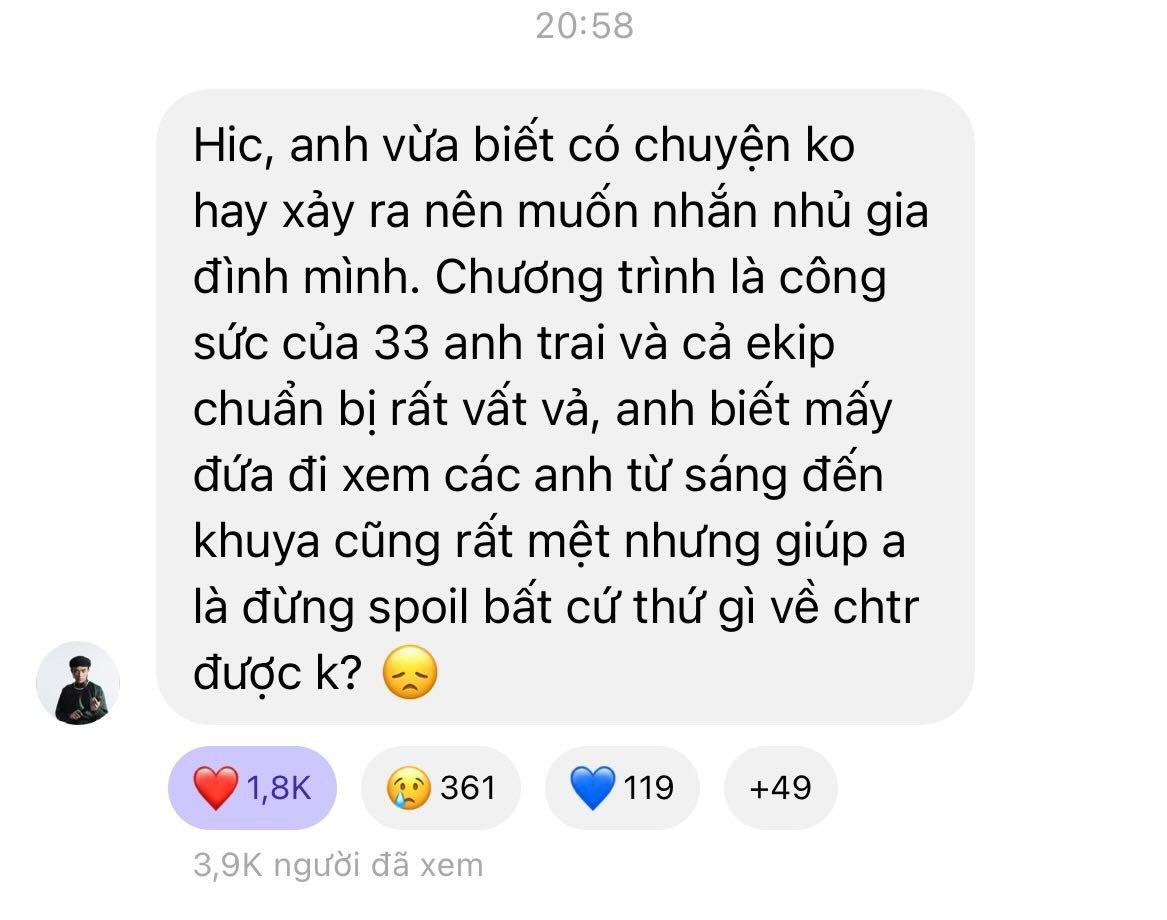 20:58

Hic, anh vừa biết có chuyện ko hay xảy ra nên muốn nhắn nhủ gia đình mình. Chương trình là công sức của 33 anh trai và cả ekip chuẩn bị rất vất vả, anh biết mấy đứa đi xem các anh từ sáng đến khuya cũng rất mệt nhưng giúp a là đừng spoil bất cứ thứ gì về chtr được k? 😞

❤️ 1,8K
😢 361
💙 119
+49

3,9K người đã xem